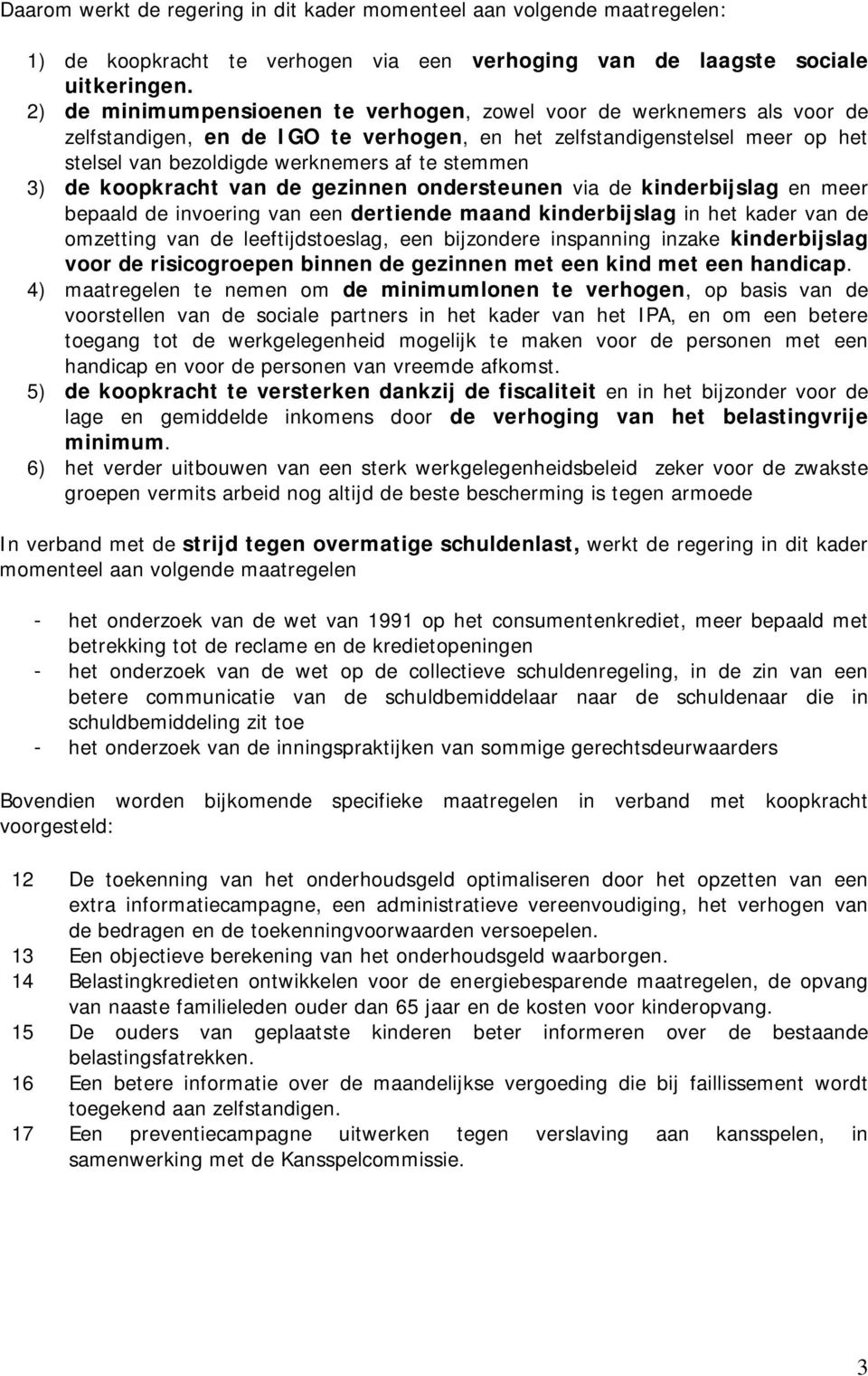 Daarom werkt de regering in dit kader momenteel aan volgende maatregelen:

1) de koopkracht te verhogen via een verhoging van de laagste sociale uitkeringen.
2) de minimumpensioenen te verhogen, zowel voor de werknemers als voor de zelfstandigen, en de IGO te verhogen, en het zelfstandigenstelsel meer op het stelsel van bezoldigde werknemers af te stemmen
3) de koopkracht van de gezinnen ondersteunen via de kinderbijslag en meer bepaald de invoering van een dertiende maand kinderbijslag in het kader van de omzetting van de leeftijdstoeslag, een bijzondere inspanning inzake kinderbijslag voor de risicogroepen binnen de gezinnen met een kind met een handicap.
4) maatregelen te nemen om de minimumlonen te verhogen, op basis van de voorstellen van de sociale partners in het kader van het IPA, en om een betere toegang tot de werkgelegenheid mogelijk te maken voor de personen met een handicap en voor de personen van vreemde afkomst.
5) de koopkracht te versterken dankzij de fiscaliteit en in het bijzonder voor de lage en gemiddelde inkomens door de verhoging van het belastingvrije minimum.
6) het verder uitbouwen van een sterk werkgelegenheidsbeleid zeker voor de zwakste groepen vermits arbeid nog altijd de beste bescherming is tegen armoede

In verband met de strijd tegen overmatige schuldenlast, werkt de regering in dit kader momenteel aan volgende maatregelen

- het onderzoek van de wet van 1991 op het consumentenkrediet, meer bepaald met betrekking tot de reclame en de kredietopeningen
- het onderzoek van de wet op de collectieve schuldenregeling, in de zin van een betere communicatie van de schuldbemiddelaar naar de schuldenaar die in schuldbemiddeling zit toe
- het onderzoek van de inningspraktijken van sommige gerechtsdeurwaarders

Bovendien worden bijkomende specifieke maatregelen in verband met koopkracht voorgesteld:

12 De toekenning van het onderhoudsgeld optimaliseren door het opzetten van een extra informatiecampagne, een administratieve vereenvoudiging, het verhogen van de bedragen en de toekenningvoorwaarden versoepelen.
13 Een objectieve berekening van het onderhoudsgeld waarborgen.
14 Belastingkredieten ontwikkelen voor de energiebesparende maatregelen, de opvang van naaste familieleden ouder dan 65 jaar en de kosten voor kinderopvang.
15 De ouders van geplaatste kinderen beter informeren over de bestaande belastingsfatrekken.
16 Een betere informatie over de maandelijkse vergoeding die bij faillissement wordt toegekend aan zelfstandigen.
17 Een preventiecampagne uitwerken tegen verslaving aan kansspelen, in samenwerking met de Kansspelcommissie.

3